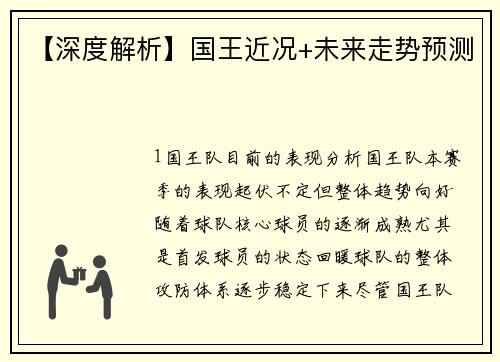 【深度解析】国王近况+未来走势预测

1国王队目前的表现分析国王队本赛季的表现起伏不定但整体趋势向好随着球队核心球员的逐渐成熟尤其是首发球员的状态回暖球队的整体攻防体系逐步稳定下来尽管国王队